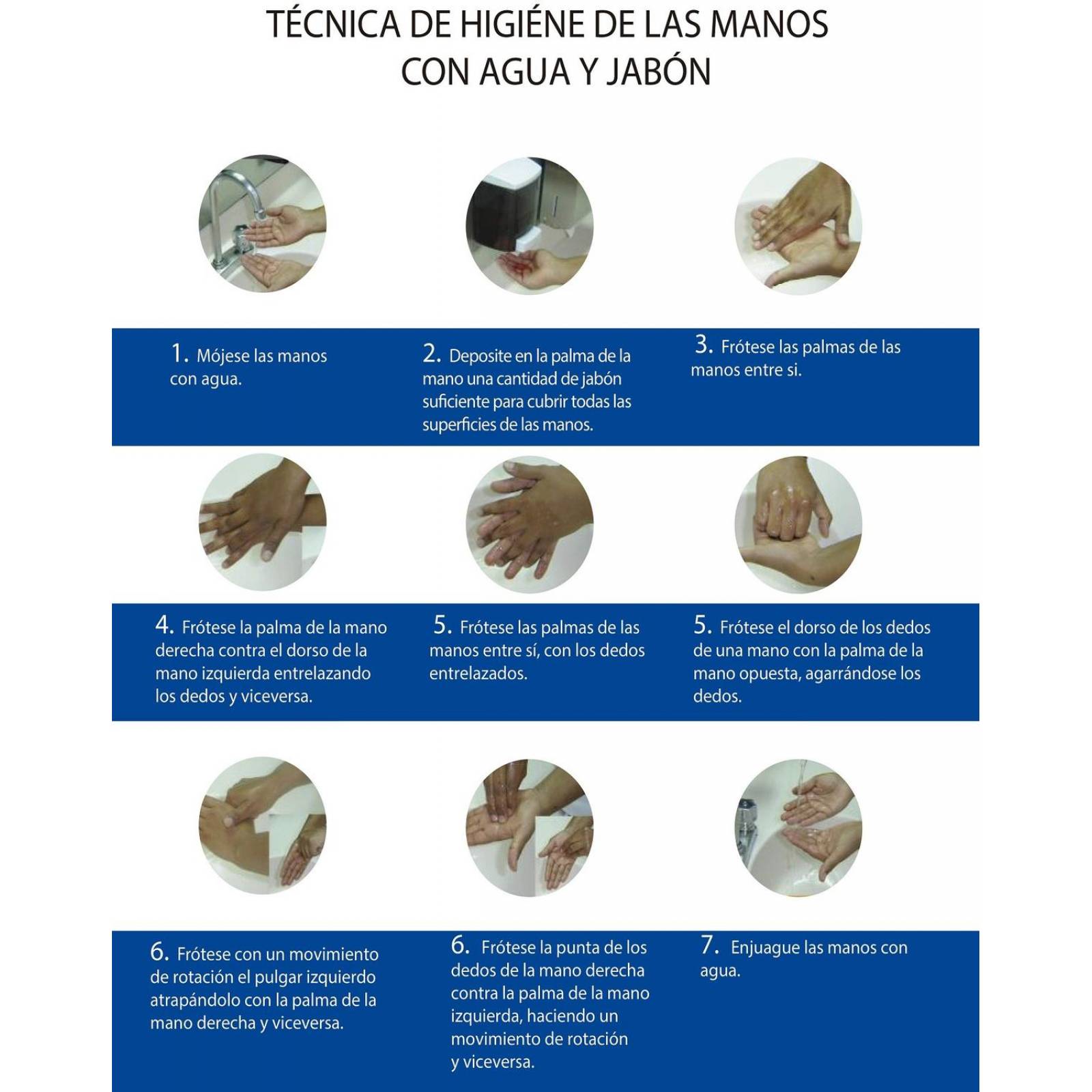 TÉCNICA DE HIGIÉNE DE LAS MANOS
CON AGUA Y JABÓN

1. Mójese las manos con agua.

2. Deposite en la palma de la mano una cantidad de jabón suficiente para cubrir todas las superficies de las manos.

3. Frótese las palmas de las manos entre si.

4. Frótese la palma de la mano derecha contra el dorso de la mano izquierda entrelazando los dedos y viceversa.

5. Frótese las palmas de las manos entre sí, con los dedos entrelazados.

5. Frótese el dorso de los dedos de una mano con la palma de la mano opuesta, agarrándose los dedos.

6. Frótese con un movimiento de rotación el pulgar izquierdo atrapándolo con la palma de la mano derecha y viceversa.

6. Frótese la punta de los dedos de la mano derecha contra la palma de la mano izquierda, haciendo un movimiento de rotación y viceversa.

7. Enjuague las manos con agua.